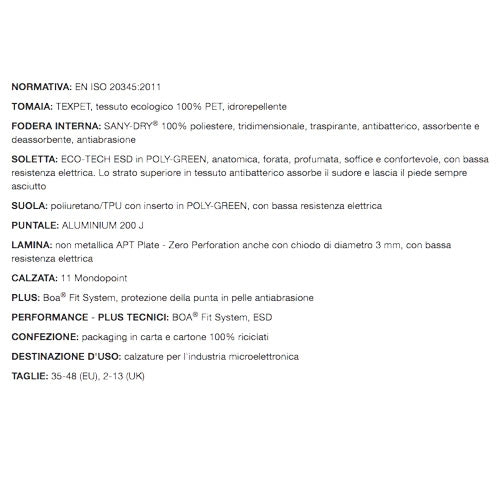 NORMATIVA: EN ISO 20345:2011

TOMAIA: TEXPET, tessuto ecologico 100% PET, idrorepellente

FODERA INTERNA: SANY-DRY® 100% poliestere, tridimensionale, traspirante, antibatterico, assorbente e deassorbente, antiabrasione

SOLETTA: ECO-TECH ESD in POLY-GREEN, anatomica, forata, profumata, soffice e confortevole, con bassa resistenza elettrica. Lo strato superiore in tessuto antibatterico assorbe il sudore e lascia il piede sempre asciutto

SUOLA: poliuretano/TPU con inserto in POLY-GREEN, con bassa resistenza elettrica

PUNTALE: ALUMINIUM 200 J

LAMINA: non metallica APT Plate - Zero Perforation anche con chiodo di diametro 3 mm, con bassa resistenza elettrica

CALZATA: 11 Mondopoint

PLUS: Boa® Fit System, protezione della punta in pelle antiabrasione

PERFORMANCE - PLUS TECNICI: BOA® Fit System, ESD

CONFEZIONE: packaging in carta e cartone 100% riciclati

DESTINAZIONE D'USO: calzature per l'industria microelettronica

TAGLIE: 35-48 (EU), 2-13 (UK)